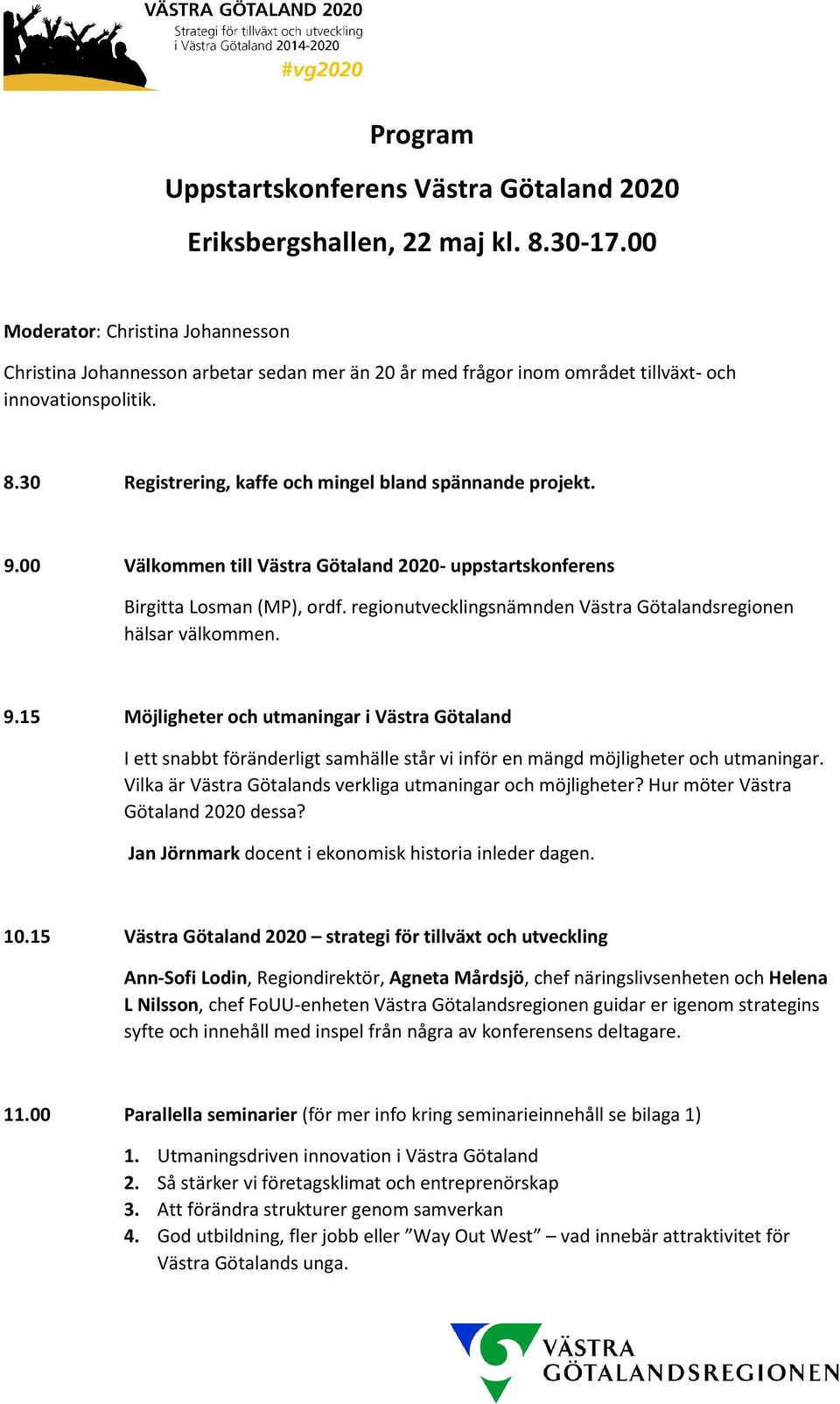 VÄSTRA GÖTALAND 2020
Strategi för tillväxt och utveckling i Västra Götaland 2014-2020
#vg2020

Program

Uppstartskonferens Västra Götaland 2020

Eriksbergshallen, 22 maj kl. 8.30-17.00

Moderator: Christina Johannesson

Christina Johannesson arbetar sedan mer än 20 år med frågor inom området tillväxt- och innovationspolitik.

8.30 Registrering, kaffe och mingel bland spännande projekt.

9.00 Välkommen till Västra Götaland 2020- uppstartskonferens

Birgitta Losman (MP), ordf. regionutvecklingsnämnden Västra Götalandsregionen hälsar välkommen.

9.15 Möjligheter och utmaningar i Västra Götaland

I ett snabbt föränderligt samhälle står vi inför en mängd möjligheter och utmaningar. Vilka är Västra Götalands verkliga utmaningar och möjligheter? Hur möter Västra Götaland 2020 dessa?

Jan Jörnmark docent i ekonomisk historia inleder dagen.

10.15 Västra Götaland 2020 – strategi för tillväxt och utveckling

Ann-Sofi Lodin, Regiondirektör, Agneta Mårdsjö, chef näringslivsenheten och Helena L Nilsson, chef FoUU-enheten Västra Götalandsregionen guidar er igenom strategins syfte och innehåll med inspel från några av konferensens deltagare.

11.00 Parallella seminarier (för mer info kring seminarieinnehåll se bilaga 1)

1. Utmaningsdriven innovation i Västra Götaland
2. Så stärker vi företagsklimat och entreprenörskap
3. Att förändra strukturer genom samverkan
4. God utbildning, fler jobb eller ”Way Out West” – vad innebär attraktivitet för Västra Götalands unga.

VÄSTRA GÖTALANDSREGIONEN